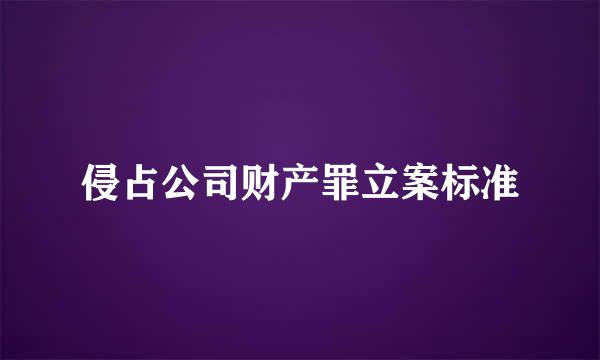 侵占公司财产罪立案标准